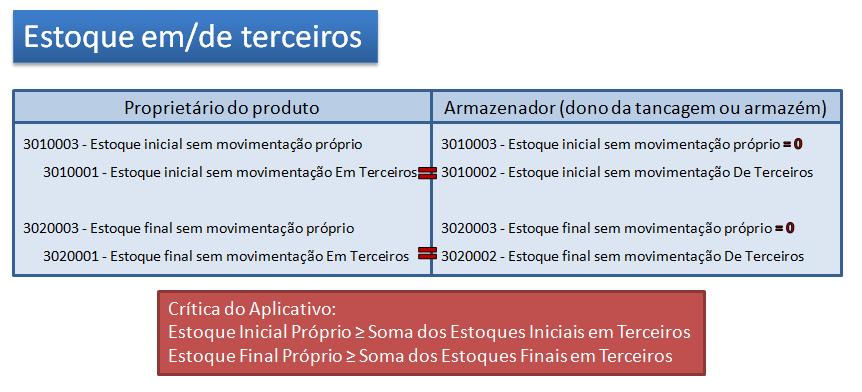 Estoque em/de terceiros

| Proprietário do produto | Armazenador (dono da tancagem ou armazém) |
|---|---|
| 3010003 - Estoque inicial sem movimentação próprio | 3010003 - Estoque inicial sem movimentação próprio = 0 |
| 3010001 - Estoque inicial sem movimentação Em Terceiros = | 3010002 - Estoque inicial sem movimentação De Terceiros |
| 3020003 - Estoque final sem movimentação próprio | 3020003 - Estoque final sem movimentação próprio = 0 |
| 3020001 - Estoque final sem movimentação Em Terceiros = | 3020002 - Estoque final sem movimentação De Terceiros |

Crítica do Aplicativo:
Estoque Inicial Próprio ≥ Soma dos Estoques Iniciais em Terceiros
Estoque Final Próprio ≥ Soma dos Estoques Finais em Terceiros